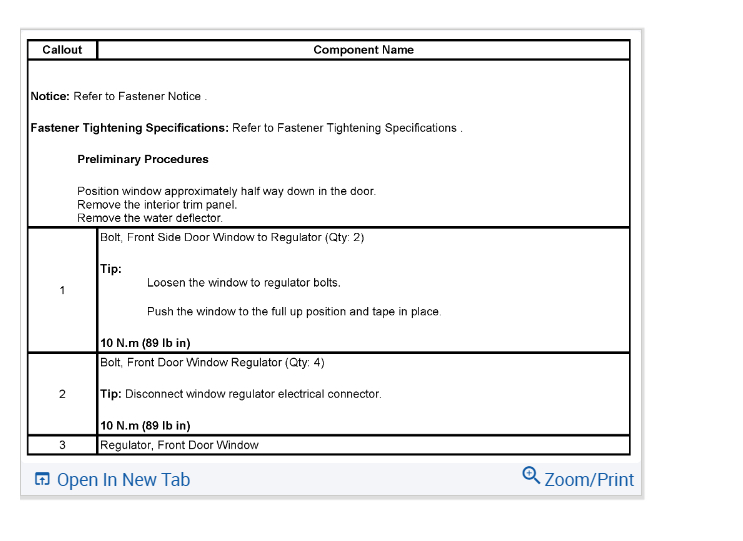 | Callout | Component Name |
|---|---|
| Notice: Refer to Fastener Notice . Fastener Tightening Specifications: Refer to Fastener Tightening Specifications . Preliminary Procedures Position window approximately half way down in the door. Remove the interior trim panel. Remove the water deflector. | |
| 1 | Bolt, Front Side Door Window to Regulator (Qty: 2) Tip: Loosen the window to regulator bolts. Push the window to the full up position and tape in place. 10 N.m (89 lb in) |
| 2 | Bolt, Front Door Window Regulator (Qty: 4) Tip: Disconnect window regulator electrical connector. 10 N.m (89 lb in) |
| 3 | Regulator, Front Door Window |

Open In New Tab

Zoom/Print